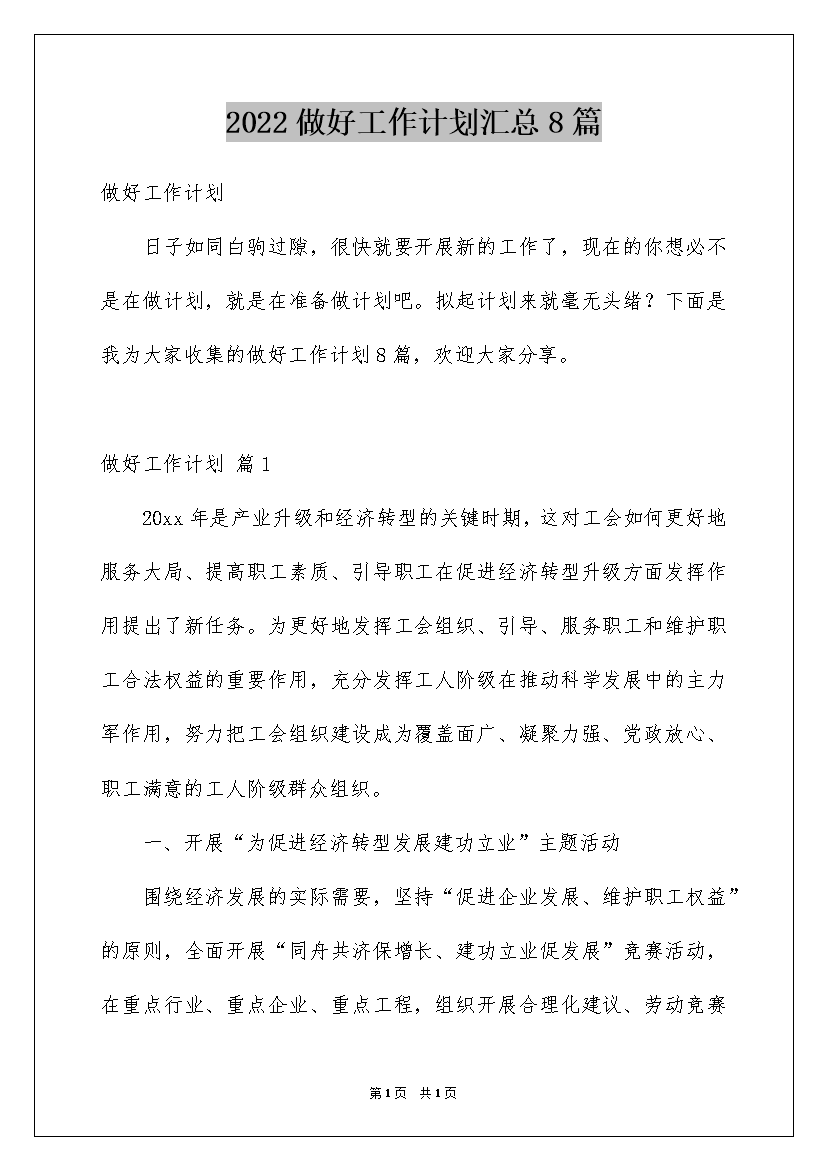 2022做好工作计划汇总8篇

做好工作计划

日子如同白驹过隙，很快就要开展新的工作了，现在的你想必不是在做计划，就是在准备做计划吧。拟起计划来就毫无头绪？下面是我为大家收集的做好工作计划8篇，欢迎大家分享。

做好工作计划 篇1

20xx年是产业升级和经济转型的关键时期，这对工会如何更好地服务大局、提高职工素质、引导职工在促进经济转型升级方面发挥作用提出了新任务。为更好地发挥工会组织、引导、服务职工和维护职工合法权益的重要作用，充分发挥工人阶级在推动科学发展中的主力军作用，努力把工会组织建设成为覆盖面广、凝聚力强、党政放心、职工满意的工人阶级群众组织。

一、开展“为促进经济转型发展建功立业”主题活动

围绕经济发展的实际需要，坚持“促进企业发展、维护职工权益”的原则，全面开展“同舟共济保增长、建功立业促发展”竞赛活动，在重点行业、重点企业、重点工程，组织开展合理化建议、劳动竞赛

第1页 共1页